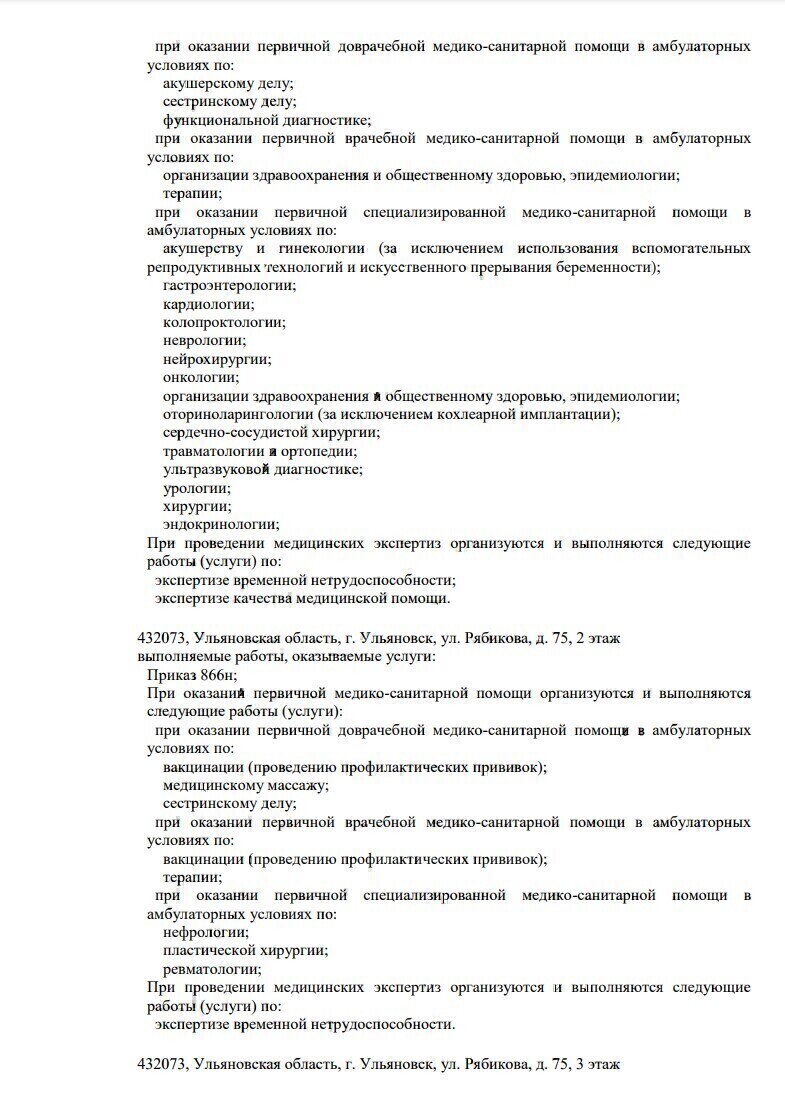 при оказании первичной доврачебной медико-санитарной помощи в амбулаторных условиях по:
акушерскому делу;
сестринскому делу;
функциональной диагностике;
при оказании первичной врачебной медико-санитарной помощи в амбулаторных условиях по:
организации здравоохранения и общественному здоровью, эпидемиологии;
терапии;
при оказании первичной специализированной медико-санитарной помощи в амбулаторных условиях по:
акушерству и гинекологии (за исключением использования вспомогательных репродуктивных технологий и искусственного прерывания беременности);
гастроэнтерологии;
кардиологии;
колопроктологии;
неврологии;
нейрохирургии;
онкологии;
организации здравоохранения и общественному здоровью, эпидемиологии;
оториноларингологии (за исключением кохлеарной имплантации);
сердечно-сосудистой хирургии;
травматологии и ортопедии;
ультразвуковой диагностике;
урологии;
хирургии;
эндокринологии;
При проведении медицинских экспертиз организуются и выполняются следующие работы (услуги) по:
экспертизе временной нетрудоспособности;
экспертизе качества медицинской помощи.

432073, Ульяновская область, г. Ульяновск, ул. Рябикова, д. 75, 2 этаж
выполняемые работы, оказываемые услуги:
Приказ 866н;
При оказании первичной медико-санитарной помощи организуются и выполняются следующие работы (услуги):
при оказании первичной доврачебной медико-санитарной помощи в амбулаторных условиях по:
вакцинации (проведению профилактических прививок);
медицинскому массажу;
сестринскому делу;
при оказании первичной врачебной медико-санитарной помощи в амбулаторных условиях по:
вакцинации (проведению профилактических прививок);
терапии;
при оказании первичной специализированной медико-санитарной помощи в амбулаторных условиях по:
нефрологии;
пластической хирургии;
ревматологии;
При проведении медицинских экспертиз организуются и выполняются следующие работы (услуги) по:
экспертизе временной нетрудоспособности.

432073, Ульяновская область, г. Ульяновск, ул. Рябикова, д. 75, 3 этаж